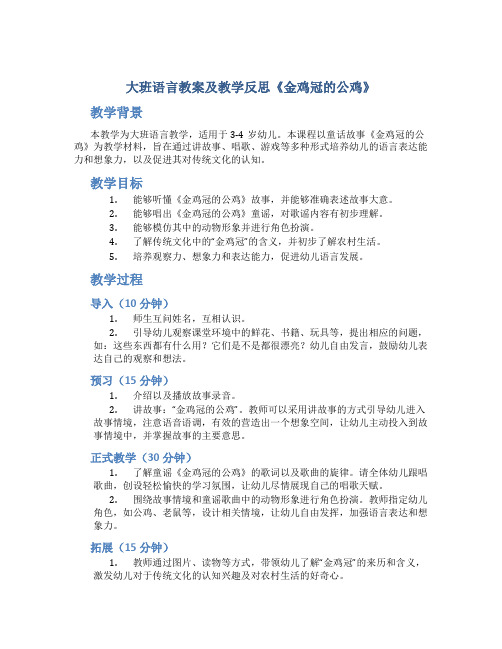 大班语言教案及教学反思《金鸡冠的公鸡》

教学背景

本教学为大班语言教学，适用于 3-4 岁幼儿。本课程以童话故事《金鸡冠的公鸡》为教学材料，旨在通过讲故事、唱歌、游戏等多种形式培养幼儿的语言表达能力和想象力，以及促进其对传统文化的认知。

教学目标

1. 能够听懂《金鸡冠的公鸡》故事，并能够准确表述故事大意。
2. 能够唱出《金鸡冠的公鸡》童谣，对歌谣内容有初步理解。
3. 能够模仿其中的动物形象并进行角色扮演。
4. 了解传统文化中的“金鸡冠”的含义，并初步了解农村生活。
5. 培养观察力、想象力和表达能力，促进幼儿语言发展。

教学过程

导入（10 分钟）

1. 师生互问姓名，互相认识。
2. 引导幼儿观察课堂环境中的鲜花、书籍、玩具等，提出相应的问题，如：这些东西都有什么用？它们是不是都很漂亮？幼儿自由发言，鼓励幼儿表达自己的观察和想法。

预习（15 分钟）

1. 介绍以及播放故事录音。
2. 讲故事：“金鸡冠的公鸡”。教师可以采用讲故事的方式引导幼儿进入故事情境，注意语音语调，有效的营造出一个想象空间，让幼儿主动投入到故事情境中，并掌握故事的主要意思。

正式教学（30 分钟）

1. 了解童谣《金鸡冠的公鸡》的歌词以及歌曲的旋律。请全体幼儿跟唱歌曲，创设轻松愉快的学习氛围，让幼儿尽情展现自己的唱歌天赋。
2. 围绕故事情境和童谣歌曲中的动物形象进行角色扮演。教师指定幼儿角色，如公鸡、老鼠等，设计相关情境，让幼儿自由发挥，加强语言表达和想象力。

拓展（15 分钟）

1. 教师通过图片、读物等方式，带领幼儿了解“金鸡冠”的来历和含义，激发幼儿对于传统文化的认知兴趣及对农村生活的好奇心。